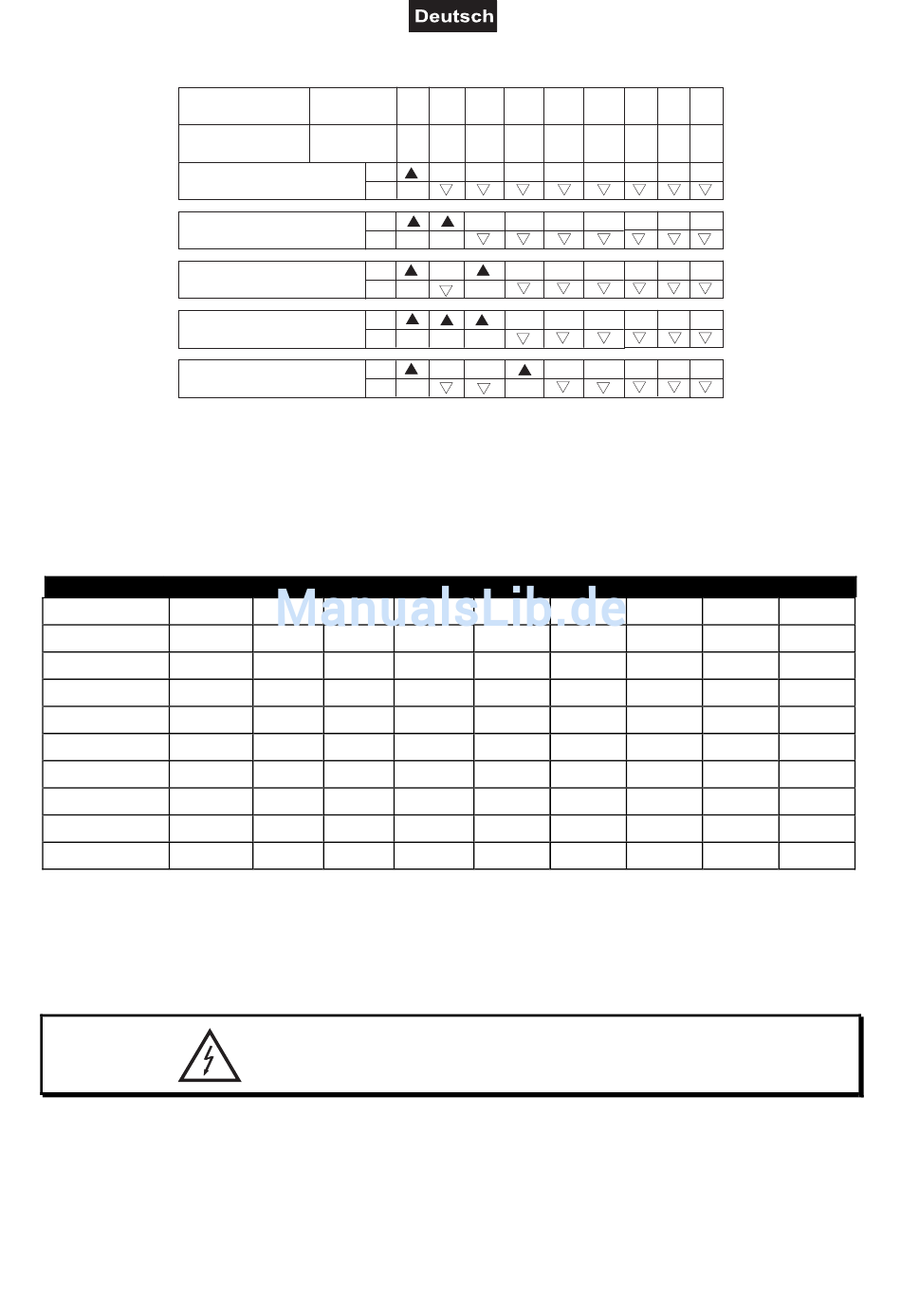 Deutsch

ManualsLib.de